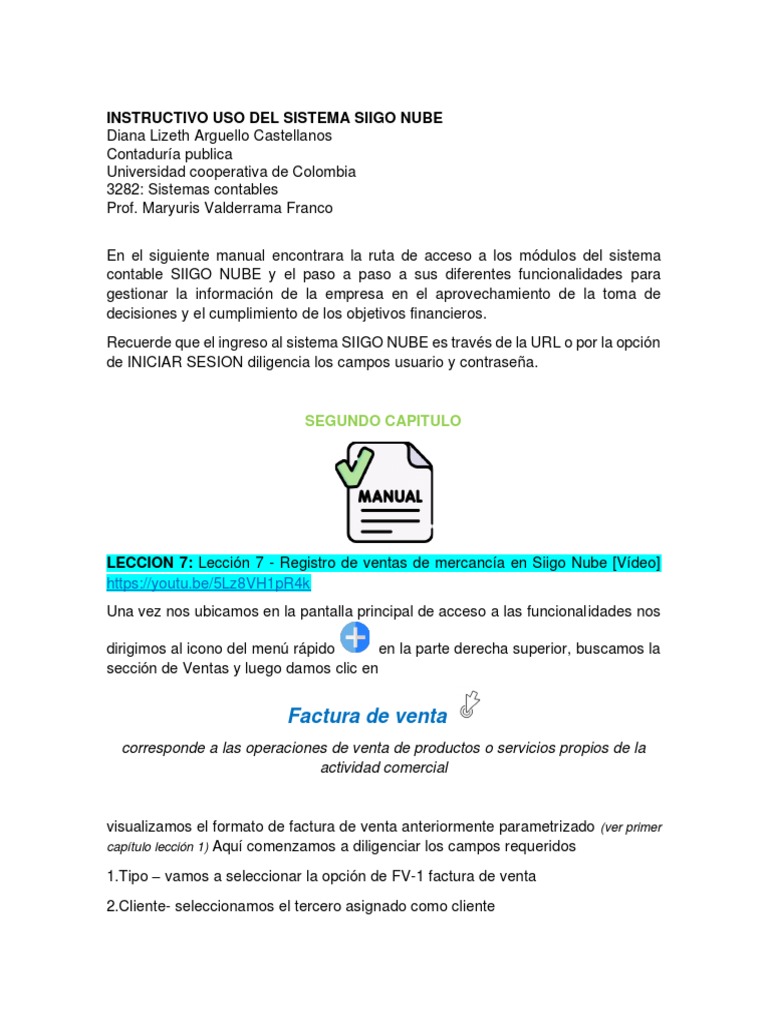 INSTRUCTIVO USO DEL SISTEMA SIIGO NUBE
Diana Lizeth Arguello Castellanos
Contaduría publica
Universidad cooperativa de Colombia
3282: Sistemas contables
Prof. Maryuris Valderrama Franco

En el siguiente manual encontrara la ruta de acceso a los módulos del sistema contable SIIGO NUBE y el paso a paso a sus diferentes funcionalidades para gestionar la información de la empresa en el aprovechamiento de la toma de decisiones y el cumplimiento de los objetivos financieros.

Recuerde que el ingreso al sistema SIIGO NUBE es través de la URL o por la opción de INICIAR SESION diligencia los campos usuario y contraseña.

SEGUNDO CAPITULO

MANUAL

LECCION 7: Lección 7 - Registro de ventas de mercancía en Siigo Nube [Vídeo] https://youtu.be/5Lz8VH1pR4k

Una vez nos ubicamos en la pantalla principal de acceso a las funcionalidades nos dirigimos al icono del menú rápido en la parte derecha superior, buscamos la sección de Ventas y luego damos clic en

Factura de venta

corresponde a las operaciones de venta de productos o servicios propios de la actividad comercial

visualizamos el formato de factura de venta anteriormente parametrizado (ver primer capítulo lección 1) Aquí comenzamos a diligenciar los campos requeridos

1.Tipo – vamos a seleccionar la opción de FV-1 factura de venta

2.Cliente- seleccionamos el tercero asignado como cliente